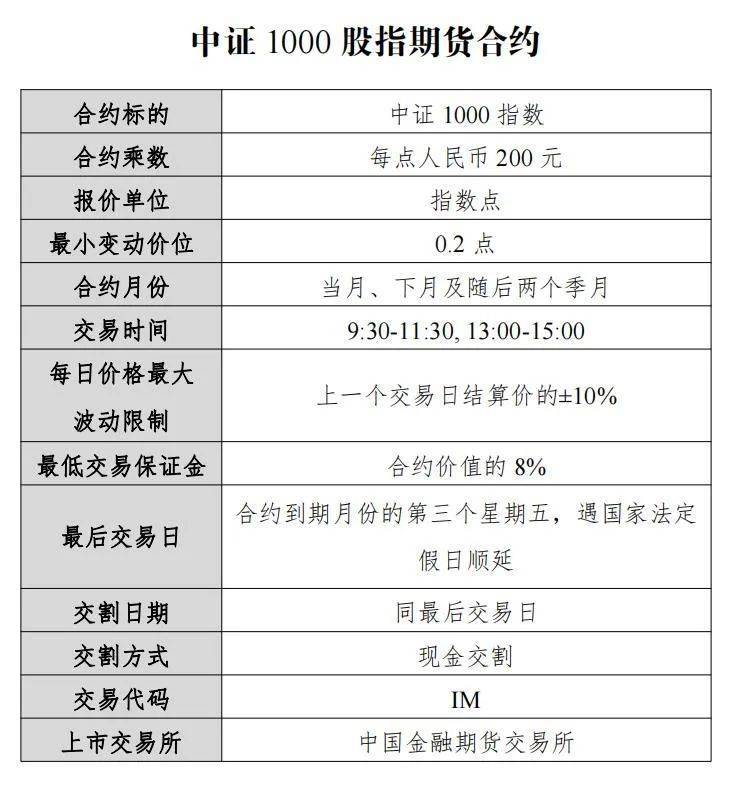 中证 1000 股指期货合约

| 合约标的 | 中证 1000 指数 |
|---|---|
| 合约乘数 | 每点人民币 200 元 |
| 报价单位 | 指数点 |
| 最小变动价位 | 0.2 点 |
| 合约月份 | 当月、下月及随后两个季月 |
| 交易时间 | 9:30-11:30, 13:00-15:00 |
| 每日价格最大波动限制 | 上一个交易日结算价的±10% |
| 最低交易保证金 | 合约价值的 8% |
| 最后交易日 | 合约到期月份的第三个星期五，遇国家法定假日顺延 |
| 交割日期 | 同最后交易日 |
| 交割方式 | 现金交割 |
| 交易代码 | IM |
| 上市交易所 | 中国金融期货交易所 |